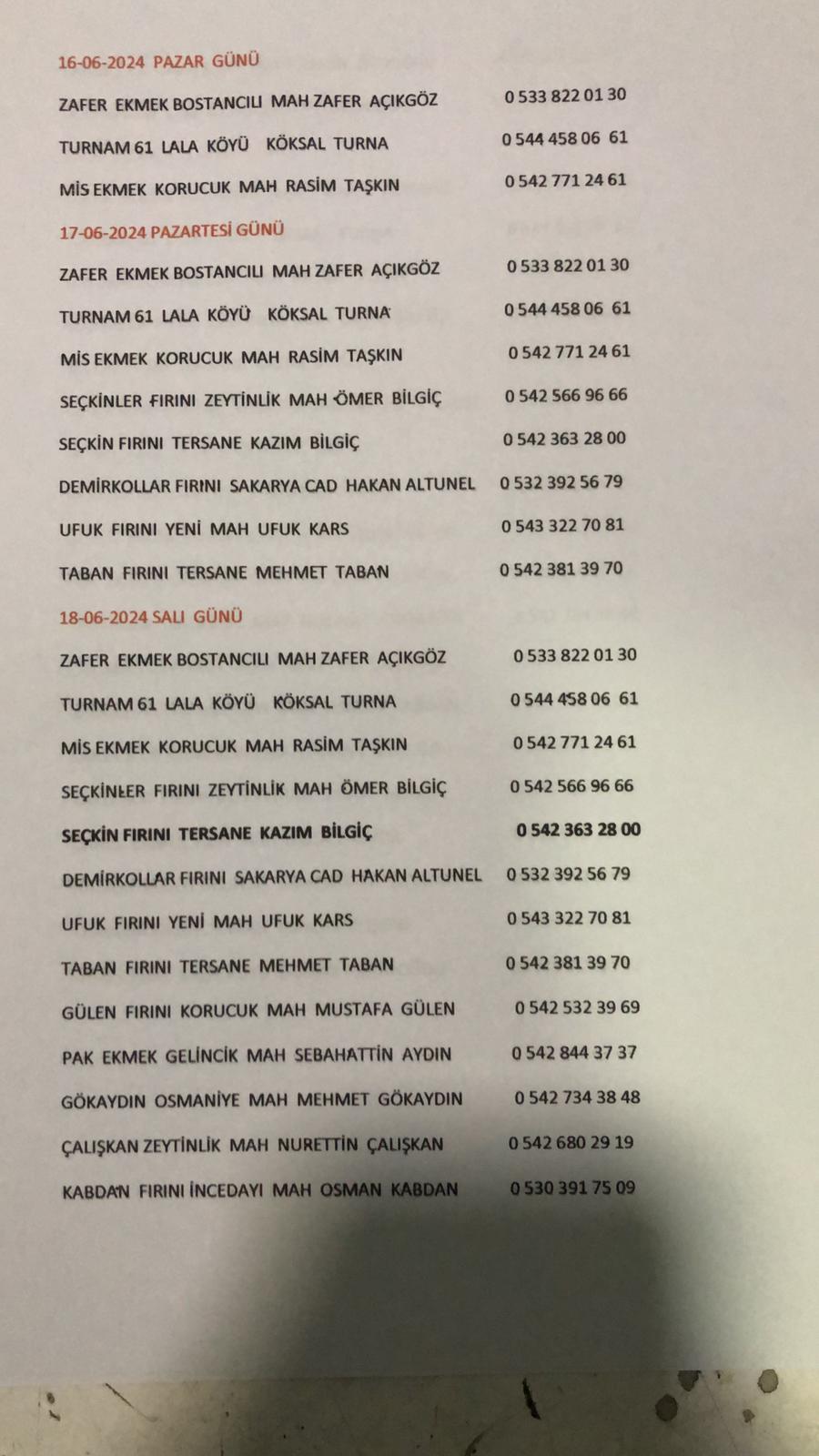 16-06-2024 PAZAR GÜNÜ

ZAFER EKMEK BOSTANCILI MAH ZAFER AÇIKGÖZ 0 533 822 01 30

TURNAM 61 LALA KÖYÜ KÖKSAL TURNA 0 544 458 06 61

MİS EKMEK KORUCUK MAH RASİM TAŞKIN 0 542 771 24 61

17-06-2024 PAZARTESİ GÜNÜ

ZAFER EKMEK BOSTANCILI MAH ZAFER AÇIKGÖZ 0 533 822 01 30

TURNAM 61 LALA KÖYÜ KÖKSAL TURNA 0 544 458 06 61

MİS EKMEK KORUCUK MAH RASİM TAŞKIN 0 542 771 24 61

SEÇKİNLER FIRINI ZEYTİNLİK MAH ÖMER BİLGİÇ 0 542 566 96 66

SEÇKİN FIRINI TERSANE KAZIM BİLGİÇ 0 542 363 28 00

DEMİRKOLLAR FIRINI SAKARYA CAD HAKAN ALTUNEL 0 532 392 56 79

UFUK FIRINI YENİ MAH UFUK KARS 0 543 322 70 81

TABAN FIRINI TERSANE MEHMET TABAN 0 542 381 39 70

18-06-2024 SALI GÜNÜ

ZAFER EKMEK BOSTANCILI MAH ZAFER AÇIKGÖZ 0 533 822 01 30

TURNAM 61 LALA KÖYÜ KÖKSAL TURNA 0 544 458 06 61

MİS EKMEK KORUCUK MAH RASİM TAŞKIN 0 542 771 24 61

SEÇKİNLER FIRINI ZEYTİNLİK MAH ÖMER BİLGİÇ 0 542 566 96 66

SEÇKİN FIRINI TERSANE KAZIM BİLGİÇ 0 542 363 28 00

DEMİRKOLLAR FIRINI SAKARYA CAD HAKAN ALTUNEL 0 532 392 56 79

UFUK FIRINI YENİ MAH UFUK KARS 0 543 322 70 81

TABAN FIRINI TERSANE MEHMET TABAN 0 542 381 39 70

GÜLEN FIRINI KORUCUK MAH MUSTAFA GÜLEN 0 542 532 39 69

PAK EKMEK GELİNCİK MAH SEBAHATTİN AYDIN 0 542 844 37 37

GÖKAYDIN OSMANİYE MAH MEHMET GÖKAYDIN 0 542 734 38 48

ÇALIŞKAN ZEYTİNLİK MAH NURETTİN ÇALIŞKAN 0 542 680 29 19

KABDAN FIRINI İNCEDAYI MAH OSMAN KABDAN 0 530 391 75 09